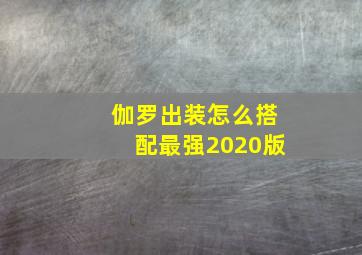 伽罗出装怎么搭配最强2020版